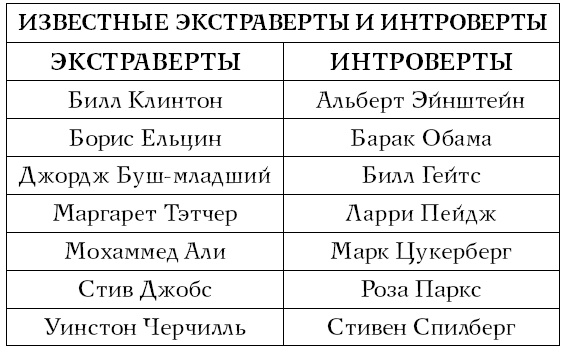 ИЗВЕСТНЫЕ ЭКСТРАВЕРТЫ И ИНТРОВЕРТЫ

| ЭКСТРАВЕРТЫ | ИНТРОВЕРТЫ |
|---|---|
| Билл Клинтон | Альберт Эйнштейн |
| Борис Ельцин | Барак Обама |
| Джордж Буш-младший | Билл Гейтс |
| Маргарет Тэтчер | Ларри Пейдж |
| Мохаммед Али | Марк Цукерберг |
| Стив Джобс | Роза Паркс |
| Уинстон Черчилль | Стивен Спилберг |